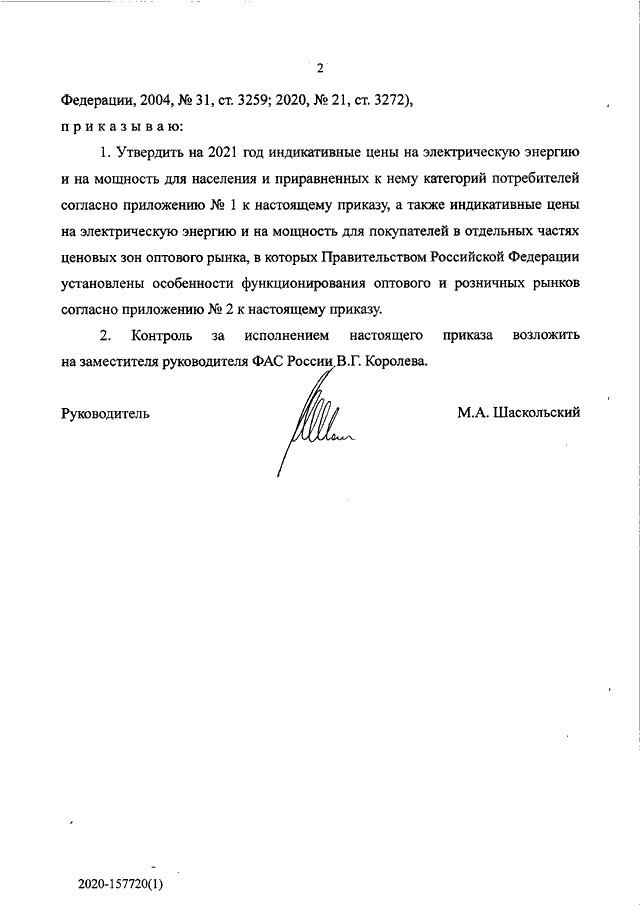 2

Федерации, 2004, № 31, ст. 3259; 2020, № 21, ст. 3272),

п р и к а з ы в а ю:

1. Утвердить на 2021 год индикативные цены на электрическую энергию и на мощность для населения и приравненных к нему категорий потребителей согласно приложению № 1 к настоящему приказу, а также индикативные цены на электрическую энергию и на мощность для покупателей в отдельных частях ценовых зон оптового рынка, в которых Правительством Российской Федерации установлены особенности функционирования оптового и розничных рынков согласно приложению № 2 к настоящему приказу.

2. Контроль за исполнением настоящего приказа возложить на заместителя руководителя ФАС России В.Г. Королева.

Руководитель М.А. Шаскольский

2020-157720(1)